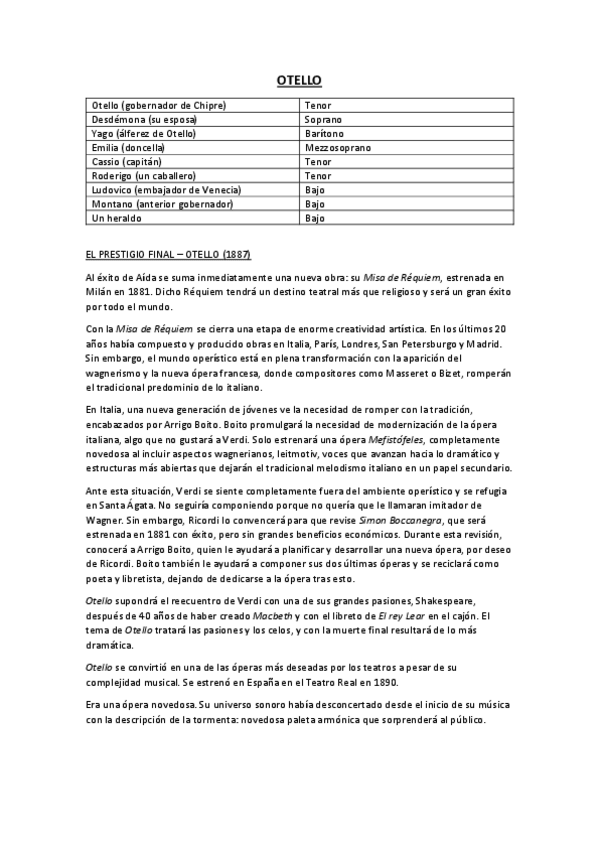 OTELLO

| Otello (gobernador de Chipre) | Tenor |
|---|---|
| Desdémona (su esposa) | Soprano |
| Yago (álferez de Otello) | Barítono |
| Emilia (doncella) | Mezzosoprano |
| Cassio (capitán) | Tenor |
| Roderigo (un caballero) | Tenor |
| Ludovico (embajador de Venecia) | Bajo |
| Montano (anterior gobernador) | Bajo |
| Un heraldo | Bajo |

EL PRESTIGIO FINAL – OTELLO (1887)

Al éxito de Aída se suma inmediatamente una nueva obra: su Misa de Réquiem, estrenada en Milán en 1881. Dicho Réquiem tendrá un destino teatral más que religioso y será un gran éxito por todo el mundo.

Con la Misa de Réquiem se cierra una etapa de enorme creatividad artística. En los últimos 20 años había compuesto y producido obras en Italia, París, Londres, San Petersburgo y Madrid. Sin embargo, el mundo operístico está en plena transformación con la aparición del wagnerismo y la nueva ópera francesa, donde compositores como Masseret o Bizet, romperán el tradicional predominio de lo italiano.

En Italia, una nueva generación de jóvenes ve la necesidad de romper con la tradición, encabazados por Arrigo Boito. Boito promulgará la necesidad de modernización de la ópera italiana, algo que no gustará a Verdi. Solo estrenará una ópera Mefistófeles, completamente novedosa al incluir aspectos wagnerianos, leitmotiv, voces que avanzan hacia lo dramático y estructuras más abiertas que dejarán el tradicional melodismo italiano en un papel secundario.

Ante esta situación, Verdi se siente completamente fuera del ambiente operístico y se refugia en Santa Ágata. No seguiría componiendo porque no quería que le llamaran imitador de Wagner. Sin embargo, Ricordi lo convencerá para que revise Simon Boccanegra, que será estrenada en 1881 con éxito, pero sin grandes beneficios económicos. Durante esta revisión, conocerá a Arrigo Boito, quien le ayudará a planificar y desarrollar una nueva ópera, por deseo de Ricordi. Boito también le ayudará a componer sus dos últimas óperas y se reciclará como poeta y libretista, dejando de dedicarse a la ópera tras esto.

Otello supondrá el reecuentro de Verdi con una de sus grandes pasiones, Shakespeare, después de 40 años de haber creado Macbeth y con el libreto de El rey Lear en el cajón. El tema de Otello tratará las pasiones y los celos, y con la muerte final resultará de lo más dramática.

Otello se convirtió en una de las óperas más deseadas por los teatros a pesar de su complejidad musical. Se estrenó en España en el Teatro Real en 1890.

Era una ópera novedosa. Su universo sonoro había desconcertado desde el inicio de su música con la descripción de la tormenta: novedosa paleta armónica que sorprenderá al público.